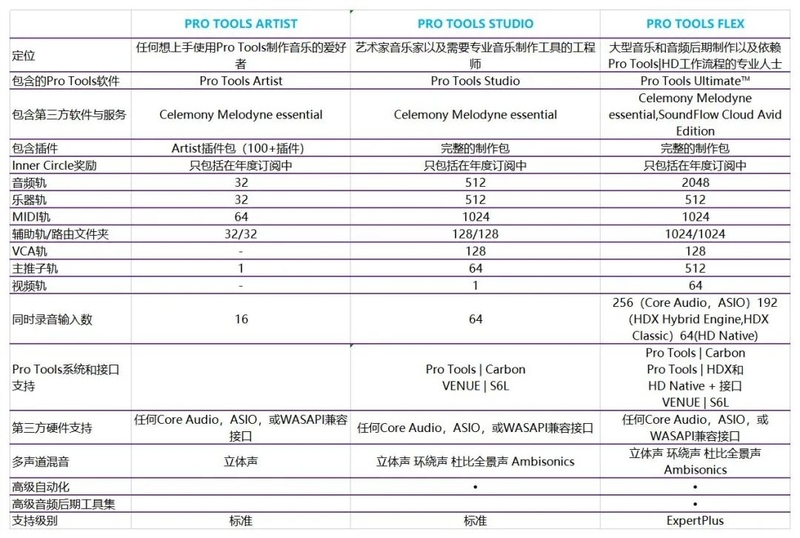 | | PRO TOOLS ARTIST | PRO TOOLS STUDIO | PRO TOOLS FLEX |
|---|---|---|---|
| 定位 | 任何想上手使用Pro Tools制作音乐的爱好者 | 艺术家音乐家以及需要专业音乐制作工具的工程师 | 大型音乐和音频后期制作以及依赖Pro Tools\|HD工作流程的专业人士 |
| 包含的Pro Tools软件 | Pro Tools Artist | Pro Tools Studio | Pro Tools Ultimate™ |
| 包含第三方软件与服务 | Celemony Melodyne essential | Celemony Melodyne essential | Celemony Melodyne essential,SoundFlow Cloud Avid Edition |
| 包含插件 | Artist插件包（100+插件） | 完整的制作包 | 完整的制作包 |
| Inner Circle奖励 | 只包括在年度订阅中 | 只包括在年度订阅中 | 只包括在年度订阅中 |
| 音频轨 | 32 | 512 | 2048 |
| 乐器轨 | 32 | 512 | 512 |
| MIDI轨 | 64 | 1024 | 1024 |
| 辅助轨/路由文件夹 | 32/32 | 128/128 | 1024/1024 |
| VCA轨 | - | 128 | 128 |
| 主推子轨 | 1 | 64 | 512 |
| 视频轨 | - | 1 | 64 |
| 同时录音输入数 | 16 | 64 | 256（Core Audio，ASIO）192（HDX Hybrid Engine,HDX Classic）64(HD Native) |
| Pro Tools系统和接口支持 | | Pro Tools \| Carbon VENUE \| S6L | Pro Tools \| Carbon Pro Tools \| HDX和 HD Native + 接口 VENUE \| S6L |
| 第三方硬件支持 | 任何Core Audio，ASIO，或WASAPI兼容接口 | 任何Core Audio，ASIO，或WASAPI兼容接口 | 任何Core Audio，ASIO，或WASAPI兼容接口 |
| 多声道混音 | 立体声 | 立体声 环绕声 杜比全景声 Ambisonics | 立体声 环绕声 杜比全景声 Ambisonics |
| 高级自动化 | | • | • |
| 高级音频后期工具集 | | | • |
| 支持级别 | 标准 | 标准 | ExpertPlus |